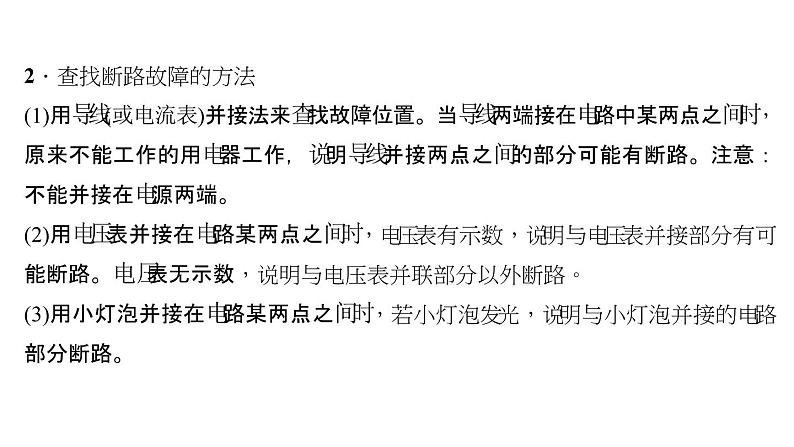 2．查找断路故障的方法

(1)用导线(或电流表)并接法来查找故障位置。当导线两端接在电路中某两点之间时，原来不能工作的用电器工作，说明导线并接两点之间的部分可能有断路。注意：不能并接在电源两端。

(2)用电压表并接在电路某两点之间时，电压表有示数，说明与电压表并接部分有可能断路。电压表无示数，说明与电压表并联部分以外断路。

(3)用小灯泡并接在电路某两点之间时，若小灯泡发光，说明与小灯泡并接的电路部分断路。